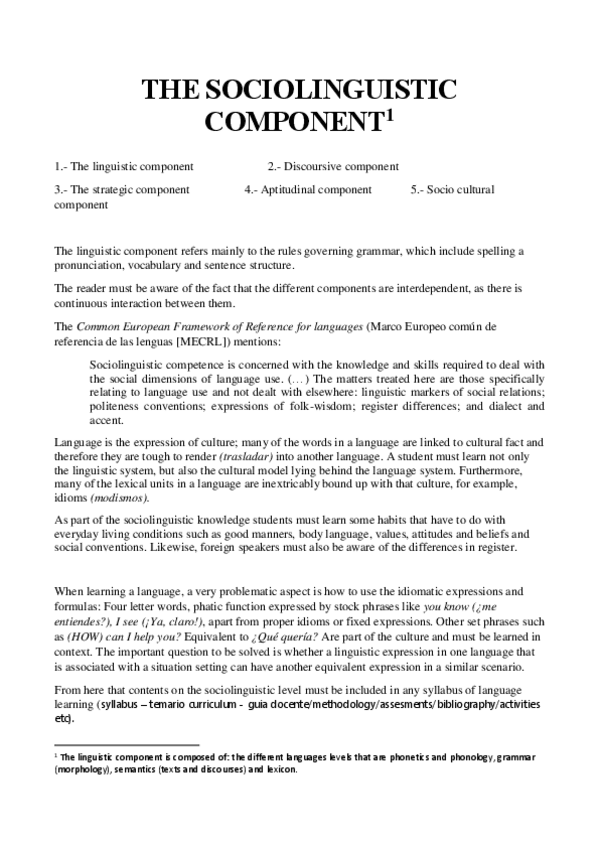 THE SOCIOLINGUISTIC COMPONENT$^1$

1.- The linguistic component 2.- Discoursive component

3.- The strategic component 4.- Aptitudinal component 5.- Socio cultural component

The linguistic component refers mainly to the rules governing grammar, which include spelling a pronunciation, vocabulary and sentence structure.

The reader must be aware of the fact that the different components are interdependent, as there is continuous interaction between them.

The Common European Framework of Reference for languages (Marco Europeo común de referencia de las lenguas [MECRL]) mentions:

Sociolinguistic competence is concerned with the knowledge and skills required to deal with the social dimensions of language use. (…) The matters treated here are those specifically relating to language use and not dealt with elsewhere: linguistic markers of social relations; politeness conventions; expressions of folk-wisdom; register differences; and dialect and accent.

Language is the expression of culture; many of the words in a language are linked to cultural fact and therefore they are tough to render (trasladar) into another language. A student must learn not only the linguistic system, but also the cultural model lying behind the language system. Furthermore, many of the lexical units in a language are inextricably bound up with that culture, for example, idioms (modismos).

As part of the sociolinguistic knowledge students must learn some habits that have to do with everyday living conditions such as good manners, body language, values, attitudes and beliefs and social conventions. Likewise, foreign speakers must also be aware of the differences in register.

When learning a language, a very problematic aspect is how to use the idiomatic expressions and formulas: Four letter words, phatic function expressed by stock phrases like you know (¿me entiendes?), I see (¡Ya, claro!), apart from proper idioms or fixed expressions. Other set phrases such as (HOW) can I help you? Equivalent to ¿Qué quería? Are part of the culture and must be learned in context. The important question to be solved is whether a linguistic expression in one language that is associated with a situation setting can have another equivalent expression in a similar scenario.

From here that contents on the sociolinguistic level must be included in any syllabus of language learning (syllabus – temario curriculum - guia docente/methodology/assesments/bibliography/activities etc).

$^1$ The linguistic component is composed of: the different languages levels that are phonetics and phonology, grammar (morphology), semantics (texts and discourses) and lexicon.